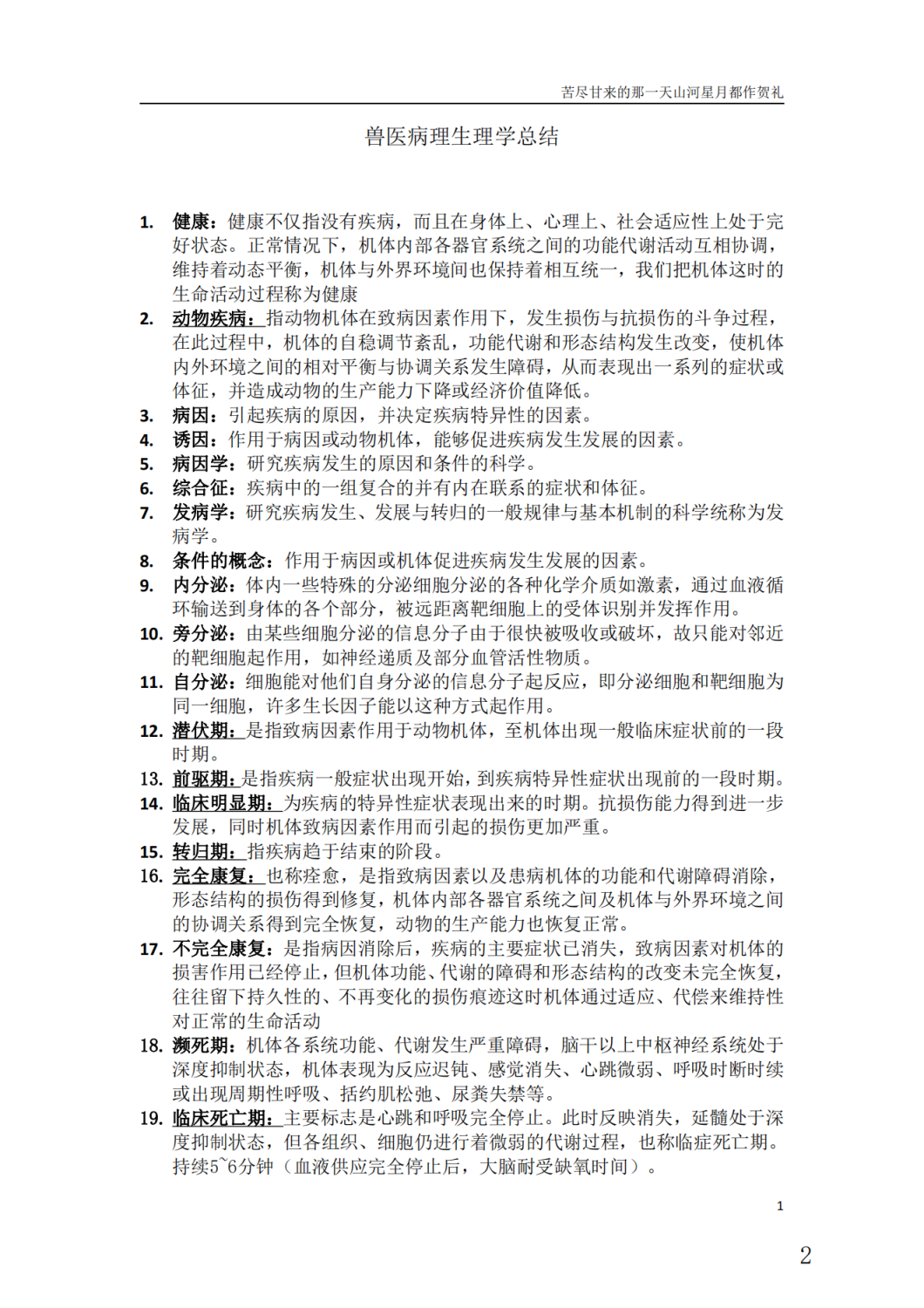 苦尽甘来的那一天山河星月都作贺礼

兽医病理生理学总结

1. 健康：健康不仅指没有疾病，而且在身体上、心理上、社会适应性上处于完好状态。正常情况下，机体内部各器官系统之间的功能代谢活动互相协调，维持着动态平衡，机体与外界环境间也保持着相互统一，我们把机体这时的生命活动过程称为健康

2. 动物疾病：指动物机体在致病因素作用下，发生损伤与抗损伤的斗争过程，在此过程中，机体的自稳调节紊乱，功能代谢和形态结构发生改变，使机体内外环境之间的相对平衡与协调关系发生障碍，从而表现出一系列的症状或体征，并造成动物的生产能力下降或经济价值降低。

3. 病因：引起疾病的原因，并决定疾病特异性的因素。

4. 诱因：作用于病因或动物机体，能够促进疾病发生发展的因素。

5. 病因学：研究疾病发生的原因和条件的科学。

6. 综合征：疾病中的一组复合的并有内在联系的症状和体征。

7. 发病学：研究疾病发生、发展与转归的一般规律与基本机制的科学统称为发病学。

8. 条件的概念：作用于病因或机体促进疾病发生发展的因素。

9. 内分泌：体内一些特殊的分泌细胞分泌的各种化学介质如激素，通过血液循环输送到身体的各个部分，被远距离靶细胞上的受体识别并发挥作用。

10. 旁分泌：由某些细胞分泌的信息分子由于很快被吸收或破坏，故只能对邻近的靶细胞起作用，如神经递质及部分血管活性物质。

11. 自分泌：细胞能对他们自身分泌的信息分子起反应，即分泌细胞和靶细胞为同一细胞，许多生长因子能以这种方式起作用。

12. 潜伏期：是指致病因素作用于动物机体，至机体出现一般临床症状前的一段时期。

13. 前驱期：是指疾病一般症状出现开始，到疾病特异性症状出现前的一段时期。

14. 临床明显期：为疾病的特异性症状表现出来的时期。抗损伤能力得到进一步发展，同时机体致病因素作用而引起的损伤更加严重。

15. 转归期：指疾病趋于结束的阶段。

16. 完全康复：也称痊愈，是指致病因素以及患病机体的功能和代谢障碍消除，形态结构的损伤得到修复，机体内部各器官系统之间及机体与外界环境之间的协调关系得到完全恢复，动物的生产能力也恢复正常。

17. 不完全康复：是指病因消除后，疾病的主要症状已消失，致病因素对机体的损害作用已经停止，但机体功能、代谢的障碍和形态结构的改变未完全恢复，往往留下持久性的、不再变化的损伤痕迹这时机体通过适应、代偿来维持性对正常的生命活动

18. 濒死期：机体各系统功能、代谢发生严重障碍，脑干以上中枢神经系统处于深度抑制状态，机体表现为反应迟钝、感觉消失、心跳微弱、呼吸时断时续或出现周期性呼吸、括约肌松弛、尿粪失禁等。

19. 临床死亡期：主要标志是心跳和呼吸完全停止。此时反映消失，延髓处于深度抑制状态，但各组织、细胞仍进行着微弱的代谢过程，也称临症死亡期。持续5~6分钟（血液供应完全停止后，大脑耐受缺氧时间）。

1

2